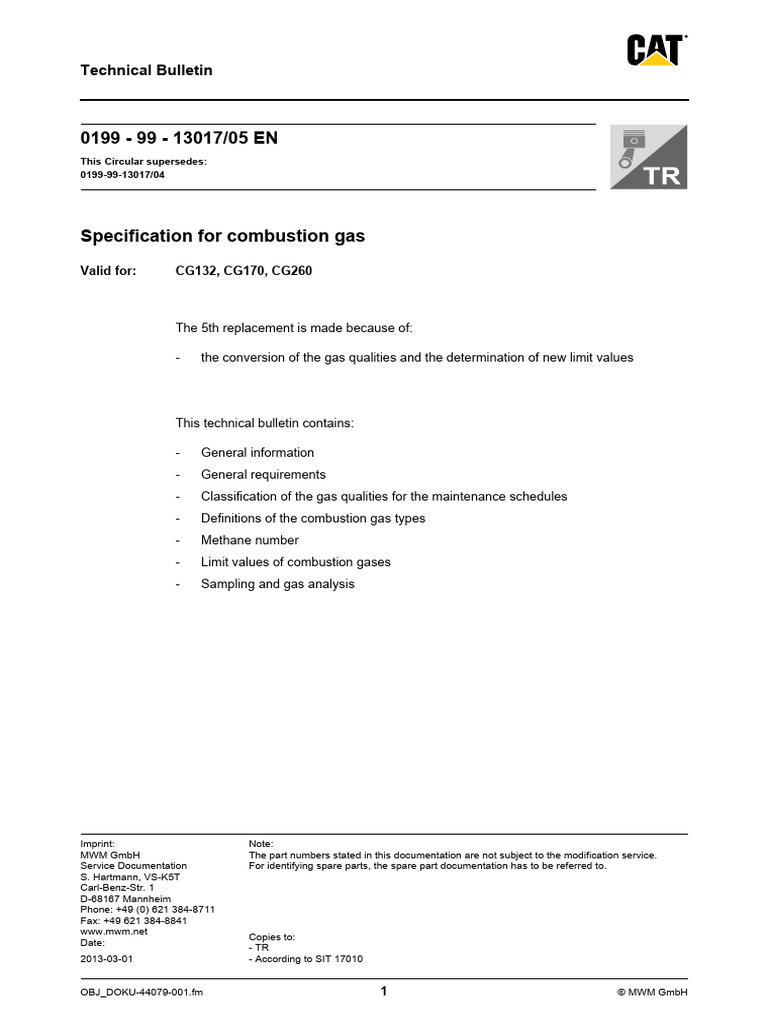 Technical Bulletin

CAT

0199 - 99 - 13017/05 EN

This Circular supersedes:
0199-99-13017/04

TR

Specification for combustion gas

Valid for: CG132, CG170, CG260

The 5th replacement is made because of:

- the conversion of the gas qualities and the determination of new limit values

This technical bulletin contains:

- General information
- General requirements
- Classification of the gas qualities for the maintenance schedules
- Definitions of the combustion gas types
- Methane number
- Limit values of combustion gases
- Sampling and gas analysis

Imprint:
MWM GmbH
Service Documentation
S. Hartmann, VS-K5T
Carl-Benz-Str. 1
D-68167 Mannheim
Phone: +49 (0) 621 384-8711
Fax: +49 621 384-8841
www.mwm.net
Date:
2013-03-01

Note:
The part numbers stated in this documentation are not subject to the modification service.
For identifying spare parts, the spare part documentation has to be referred to.

Copies to:
- TR
- According to SIT 17010

OBJ_DOKU-44079-001.fm

1

© MWM GmbH